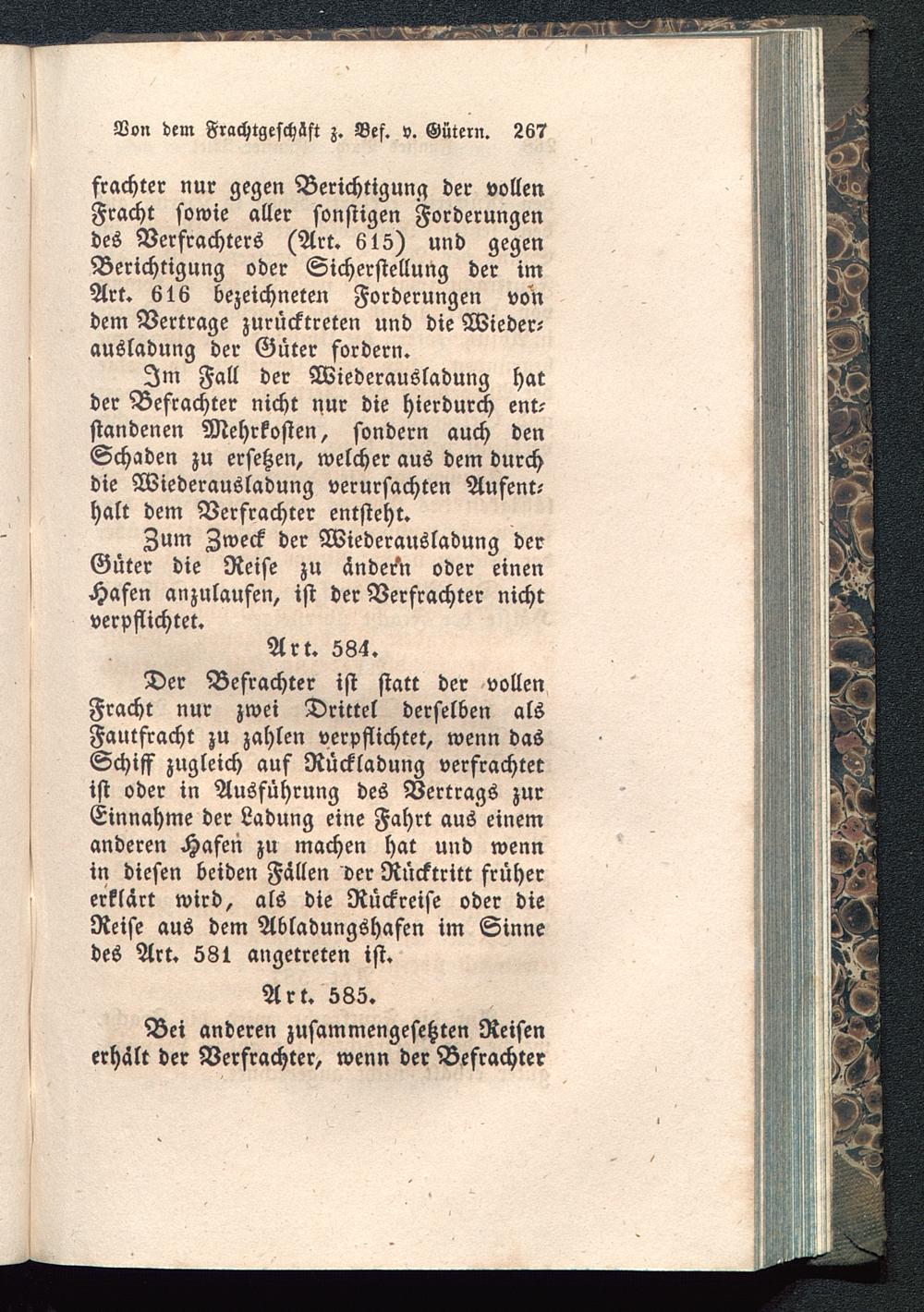 Von dem Frachtgeschäft z. Bef. v. Gütern. 267

frachter nur gegen Berichtigung der vollen Fracht sowie aller sonstigen Forderungen des Verfrachters (Art. 615) und gegen Berichtigung oder Sicherstellung der im Art. 616 bezeichneten Forderungen von dem Vertrage zurücktreten und die Wiederausladung der Güter fordern.

Im Fall der Wiederausladung hat der Befrachter nicht nur die hierdurch entstandenen Mehrkosten, sondern auch den Schaden zu ersetzen, welcher aus dem durch die Wiederausladung verursachten Aufenthalt dem Verfrachter entsteht.

Zum Zweck der Wiederausladung der Güter die Reise zu ändern oder einen Hafen anzulaufen, ist der Verfrachter nicht verpflichtet.

Art. 584.

Der Befrachter ist statt der vollen Fracht nur zwei Drittel derselben als Fautfracht zu zahlen verpflichtet, wenn das Schiff zugleich auf Rückladung verfrachtet ist oder in Ausführung des Vertrags zur Einnahme der Ladung eine Fahrt aus einem anderen Hafen zu machen hat und wenn in diesen beiden Fällen der Rücktritt früher erklärt wird, als die Rückreise oder die Reise aus dem Abladungshafen im Sinne des Art. 581 angetreten ist.

Art. 585.

Bei anderen zusammengesetzten Reisen erhält der Verfrachter, wenn der Befrachter